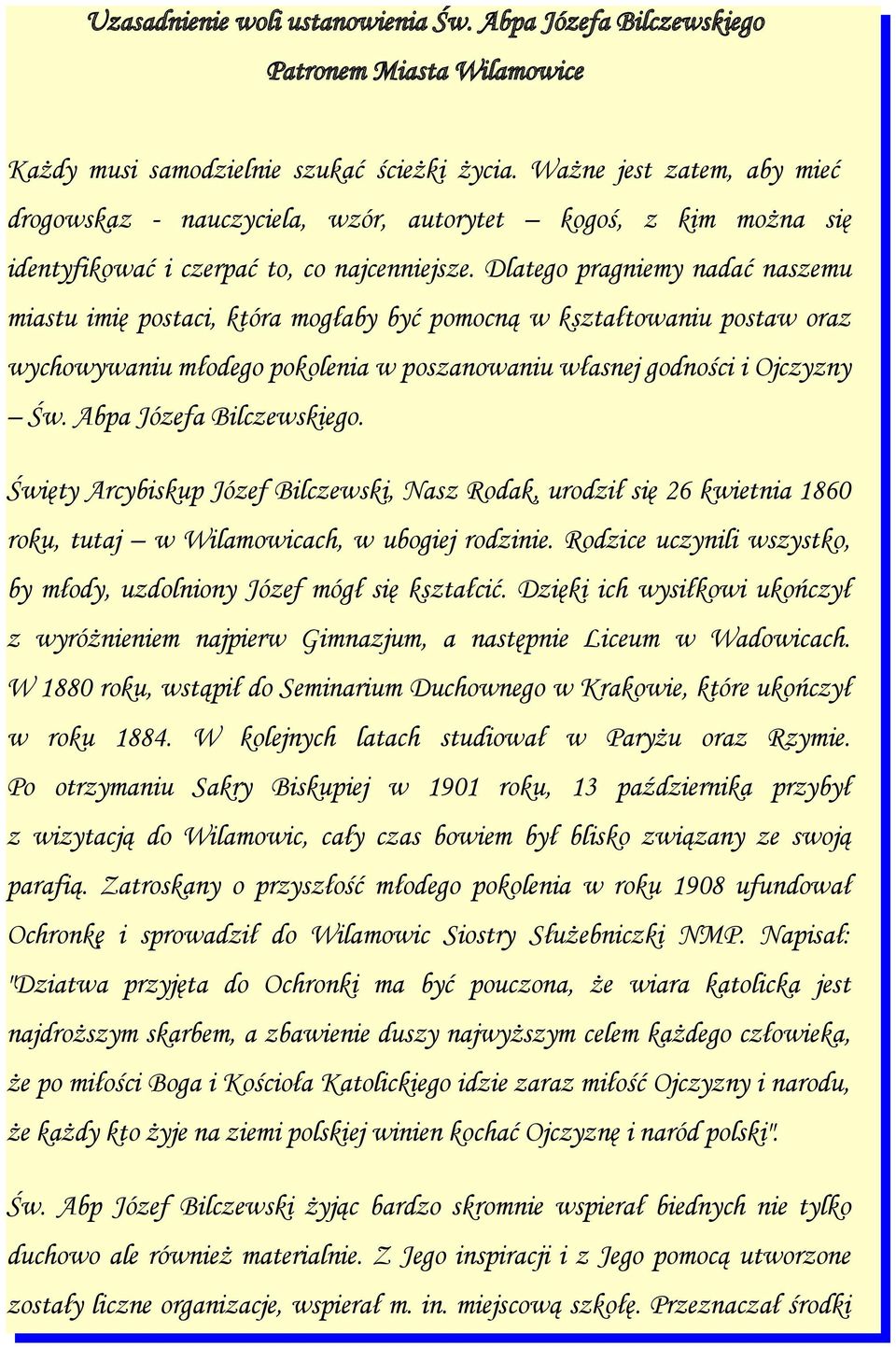 Uzasadnienie woli ustanowienia Św. Abpa Józefa Bilczewskiego

Patronem Miasta Wilamowice

Każdy musi samodzielnie szukać ścieżki życia. Ważne jest zatem, aby mieć drogowskaz - nauczyciela, wzór, autorytet – kogoś, z kim można się identyfikować i czerpać to, co najcenniejsze. Dlatego pragniemy nadać naszemu miastu imię postaci, która mogłaby być pomocną w kształtowaniu postaw oraz wychowywaniu młodego pokolenia w poszanowaniu własnej godności i Ojczyzny – Św. Abpa Józefa Bilczewskiego.

Święty Arcybiskup Józef Bilczewski, Nasz Rodak, urodził się 26 kwietnia 1860 roku, tutaj – w Wilamowicach, w ubogiej rodzinie. Rodzice uczynili wszystko, by młody, uzdolniony Józef mógł się kształcić. Dzięki ich wysiłkowi ukończył z wyróżnieniem najpierw Gimnazjum, a następnie Liceum w Wadowicach. W 1880 roku, wstąpił do Seminarium Duchownego w Krakowie, które ukończył w roku 1884. W kolejnych latach studiował w Paryżu oraz Rzymie. Po otrzymaniu Sakry Biskupiej w 1901 roku, 13 października przybył z wizytacją do Wilamowic, cały czas bowiem był blisko związany ze swoją parafią. Zatroskany o przyszłość młodego pokolenia w roku 1908 ufundował Ochronkę i sprowadził do Wilamowic Siostry Służebniczki NMP. Napisał: "Dziatwa przyjęta do Ochronki ma być pouczona, że wiara katolicka jest najdroższym skarbem, a zbawienie duszy najwyższym celem każdego człowieka, że po miłości Boga i Kościoła Katolickiego idzie zaraz miłość Ojczyzny i narodu, że każdy kto żyje na ziemi polskiej winien kochać Ojczyznę i naród polski".

Św. Abp Józef Bilczewski żyjąc bardzo skromnie wspierał biednych nie tylko duchowo ale również materialnie. Z Jego inspiracji i z Jego pomocą utworzone zostały liczne organizacje, wspierał m. in. miejscową szkołę. Przeznaczał środki